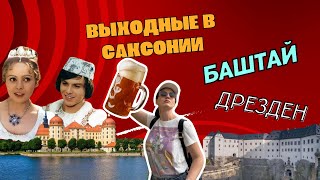 ВЫХОДНЫЕ В САКСОНИИ

БАШТАЙ

ДРЕЗДЕН